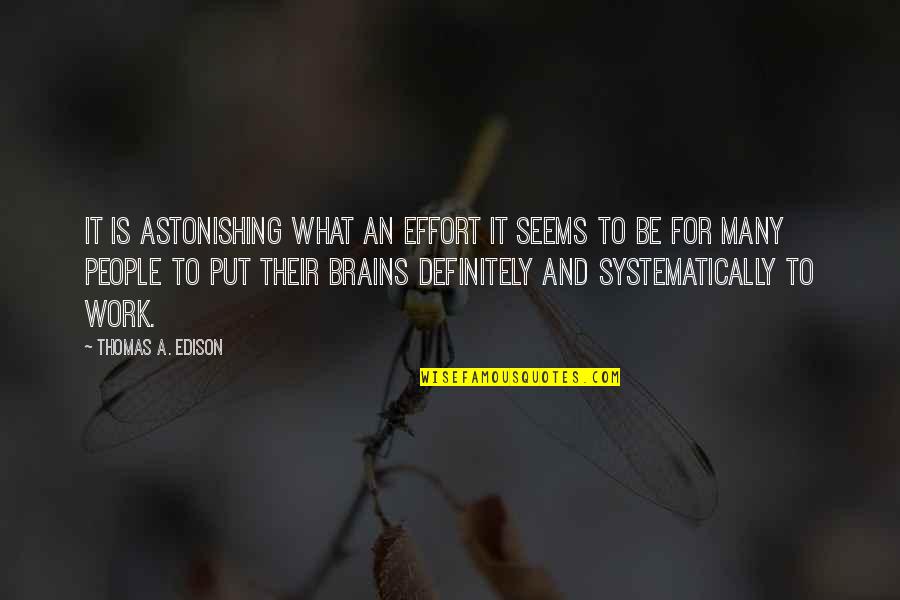 IT IS ASTONISHING WHAT AN EFFORT IT SEEMS TO BE FOR MANY PEOPLE TO PUT THEIR BRAINS DEFINITELY AND SYSTEMATICALLY TO WORK.

~ THOMAS A. EDISON

WISEFAMOUSQUOTES.COM